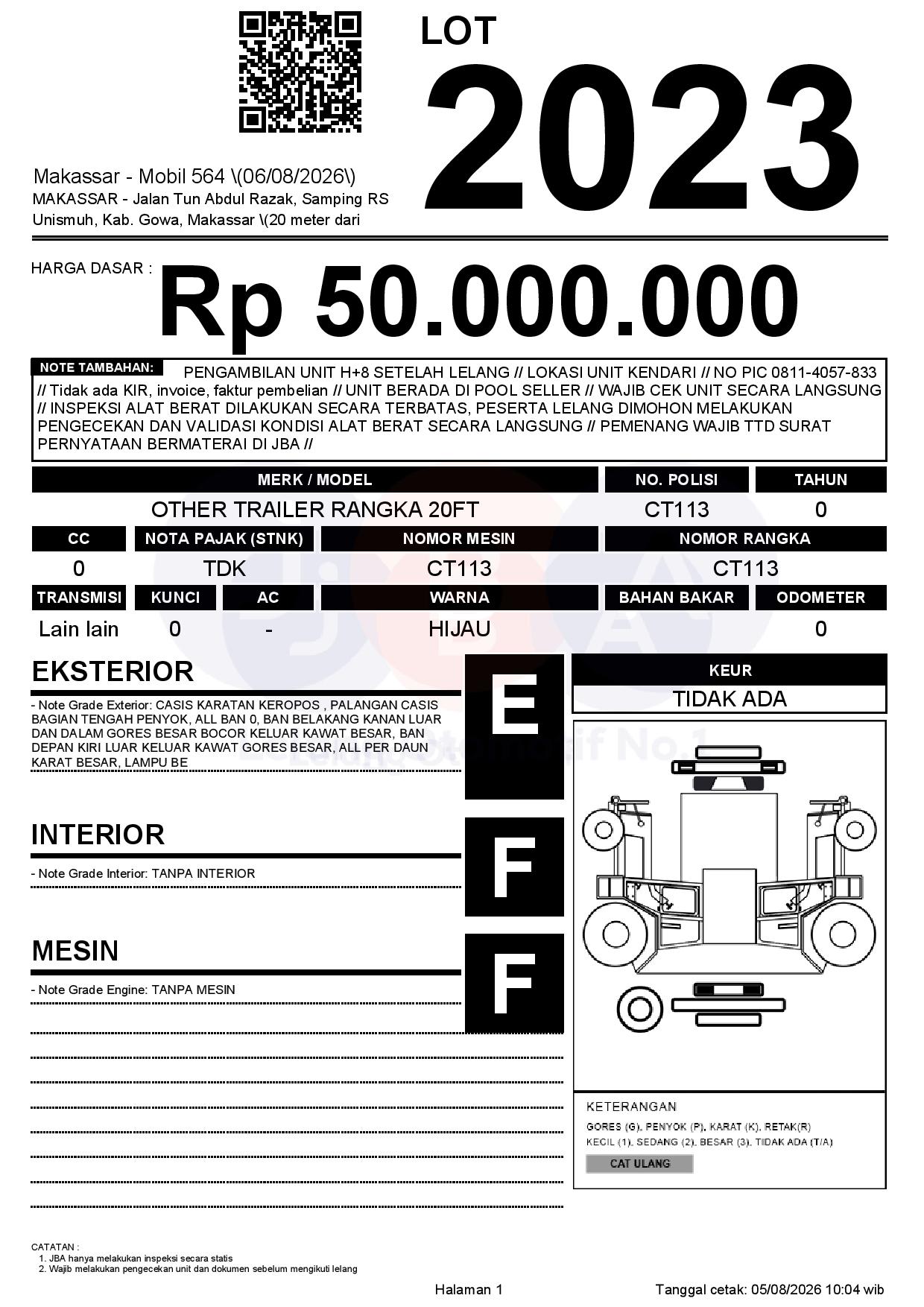 LOT
2023

Makassar - Mobil 564 \(06/08/2026\)
MAKASSAR - Jalan Tun Abdul Razak, Samping RS Unismuh, Kab. Gowa, Makassar \(20 meter dari

HARGA DASAR :
Rp 50.000.000

NOTE TAMBAHAN: PENGAMBILAN UNIT H+8 SETELAH LELANG // LOKASI UNIT KENDARI // NO PIC 0811-4057-833 // Tidak ada KIR, invoice, faktur pembelian // UNIT BERADA DI POOL SELLER // WAJIB CEK UNIT SECARA LANGSUNG // INSPEKSI ALAT BERAT DILAKUKAN SECARA TERBATAS, PESERTA LELANG DIMOHON MELAKUKAN PENGECEKAN DAN VALIDASI KONDISI ALAT BERAT SECARA LANGSUNG // PEMENANG WAJIB TTD SURAT PERNYATAAN BERMATERAI DI JBA //

| MERK / MODEL | NO. POLISI | TAHUN |
|---|---|---|
| OTHER TRAILER RANGKA 20FT | CT113 | 0 |

| CC | NOTA PAJAK (STNK) | NOMOR MESIN | NOMOR RANGKA |
|---|---|---|---|
| 0 | TDK | CT113 | CT113 |

| TRANSMISI | KUNCI | AC | WARNA | BAHAN BAKAR | ODOMETER |
|---|---|---|---|---|---|
| Lain lain | 0 | - | HIJAU | | 0 |

EKSTERIOR
- Note Grade Exterior: CASIS KARATAN KEROPOS , PALANGAN CASIS BAGIAN TENGAH PENYOK, ALL BAN 0, BAN BELAKANG KANAN LUAR DAN DALAM GORES BESAR BOCOR KELUAR KAWAT BESAR, BAN DEPAN KIRI LUAR KELUAR KAWAT GORES BESAR, ALL PER DAUN KARAT BESAR, LAMPU BE
E

INTERIOR
- Note Grade Interior: TANPA INTERIOR
F

MESIN
- Note Grade Engine: TANPA MESIN
F

KEUR
TIDAK ADA

KETERANGAN
GORES (G), PENYOK (P), KARAT (K), RETAK(R)
KECIL (1), SEDANG (2), BESAR (3), TIDAK ADA (T/A)
CAT ULANG

CATATAN :
1. JBA hanya melakukan inspeksi secara statis
2. Wajib melakukan pengecekan unit dan dokumen sebelum mengikuti lelang

Halaman 1
Tanggal cetak: 05/08/2026 10:04 wib